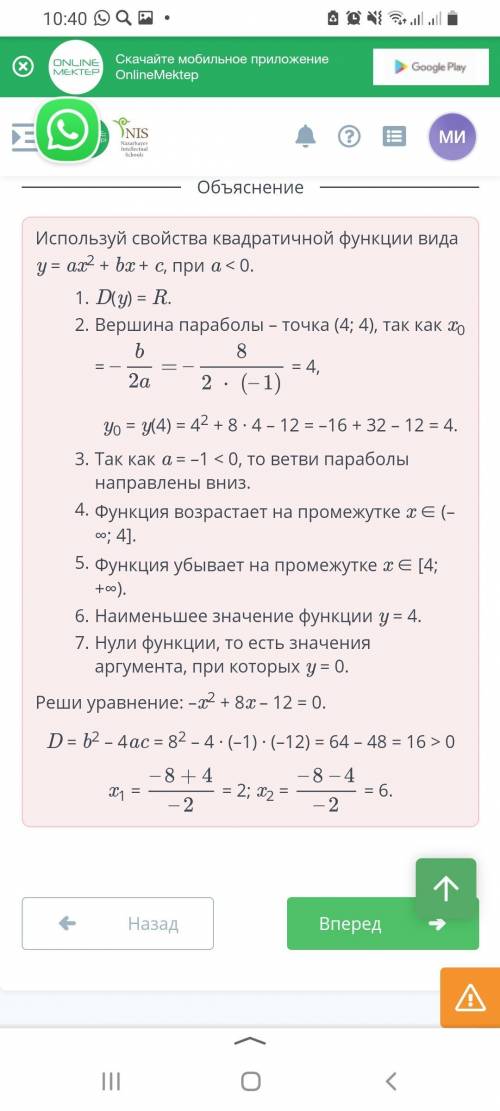 10:40

ONLINE MEKTEP

Скачайте мобильное приложение OnlineMektep

Google Play

NIS Nazarbayev Intellectual Schools

МИ

Объяснение

Используй свойства квадратичной функции вида $y = ax^2 + bx + c$, при $a < 0$.

1. $D(y) = R$.
2. Вершина параболы – точка (4; 4), так как $x_0 = -\frac{b}{2a} = -\frac{8}{2 \cdot (-1)} = 4$,
$y_0 = y(4) = 4^2 + 8 \cdot 4 - 12 = -16 + 32 - 12 = 4$.
3. Так как $a = -1 < 0$, то ветви параболы направлены вниз.
4. Функция возрастает на промежутке $x \in (-\infty; 4]$.
5. Функция убывает на промежутке $x \in [4; +\infty)$.
6. Наименьшее значение функции $y = 4$.
7. Нули функции, то есть значения аргумента, при которых $y = 0$.

Реши уравнение: $-x^2 + 8x - 12 = 0$.

$D = b^2 - 4ac = 8^2 - 4 \cdot (-1) \cdot (-12) = 64 - 48 = 16 > 0$

$x_1 = \frac{-8 + 4}{-2} = 2$; $x_2 = \frac{-8 - 4}{-2} = 6$.

Назад

Вперед